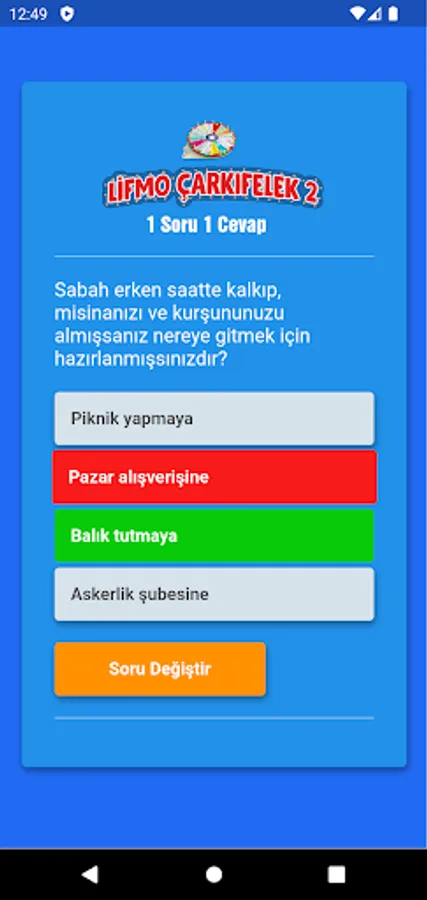 12:49

LİFMO ÇARKIFELEK 2
1 Soru 1 Cevap

Sabah erken saatte kalkıp, misinanızı ve kurşununuzu almışsanız nereye gitmek için hazırlanmışsınızdır?

Piknik yapmaya

Pazar alışverişine

Balık tutmaya

Askerlik şubesine

Soru Değiştir